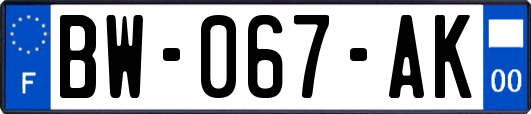 F
BW-067-AK
00